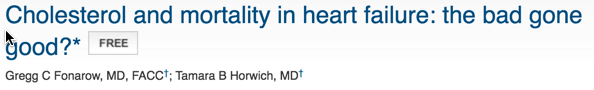 Cholesterol and mortality in heart failure: the bad gone good?* FREE

Gregg C Fonarow, MD, FACC†; Tamara B Horwich, MD†